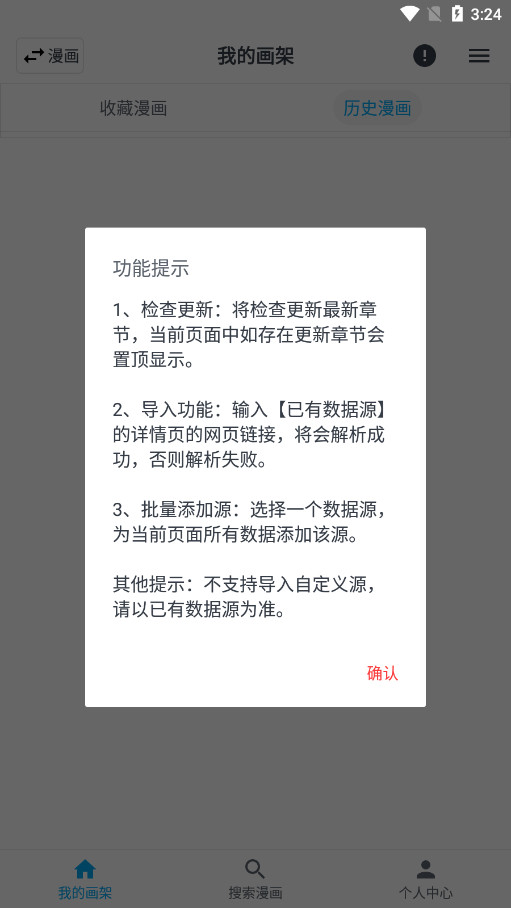 3:24

漫画

我的画架

收藏漫画

历史漫画

功能提示

1、检查更新：将检查更新最新章节，当前页面中如存在更新章节会置顶显示。

2、导入功能：输入【已有数据源】的详情页的网页链接，将会解析成功，否则解析失败。

3、批量添加源：选择一个数据源，为当前页面所有数据添加该源。

其他提示：不支持导入自定义源，请以已有数据源为准。

确认

我的画架

搜索漫画

个人中心